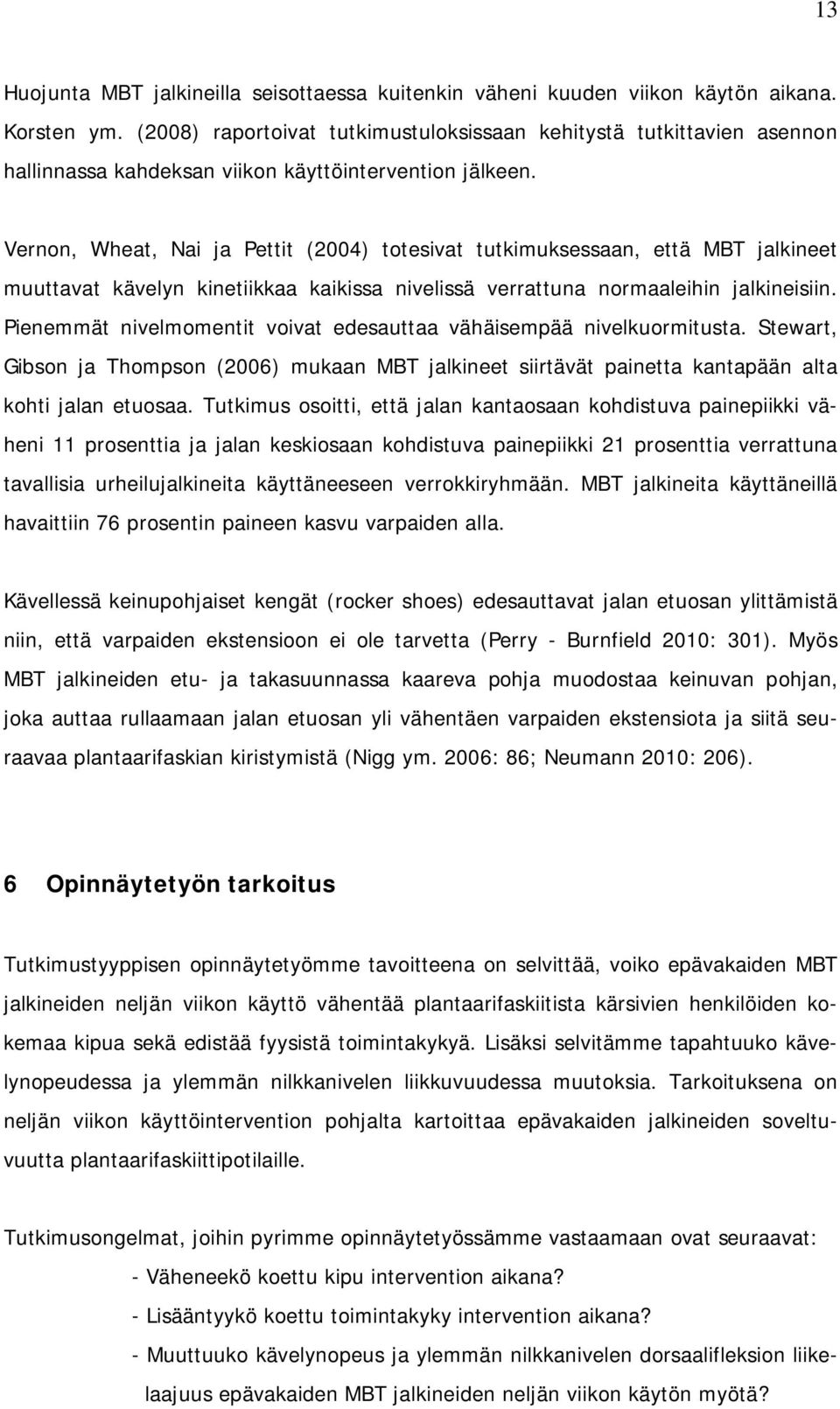 13

Huojunta MBT jalkineilla seisottaessa kuitenkin väheni kuuden viikon käytön aikana. Korsten ym. (2008) raportoivat tutkimustuloksissaan kehitystä tutkittavien asennon hallinnassa kahdeksan viikon käyttöintervention jälkeen.

Vernon, Wheat, Nai ja Pettit (2004) totesivat tutkimuksessaan, että MBT jalkineet muuttavat kävelyn kinetiikkaa kaikissa nivelissä verrattuna normaaleihin jalkineisiin. Pienemmät nivelmomentit voivat edesauttaa vähäisempää nivelkuormitusta. Stewart, Gibson ja Thompson (2006) mukaan MBT jalkineet siirtävät painetta kantapään alta kohti jalan etuosaa. Tutkimus osoitti, että jalan kantaosaan kohdistuva painepiikki väheni 11 prosenttia ja jalan keskiosaan kohdistuva painepiikki 21 prosenttia verrattuna tavallisia urheilujalkineita käyttäneeseen verrokkiryhmään. MBT jalkineita käyttäneillä havaittiin 76 prosentin paineen kasvu varpaiden alla.

Kävellessä keinupohjaiset kengät (rocker shoes) edesauttavat jalan etuosan ylittämistä niin, että varpaiden ekstensioon ei ole tarvetta (Perry - Burnfield 2010: 301). Myös MBT jalkineiden etu- ja takasuunnassa kaareva pohja muodostaa keinuvan pohjan, joka auttaa rullaamaan jalan etuosan yli vähentäen varpaiden ekstensiota ja siitä seuraavaa plantaarifaskian kiristymistä (Nigg ym. 2006: 86; Neumann 2010: 206).

6 Opinnäytetyön tarkoitus

Tutkimustyyppisen opinnäytetyömme tavoitteena on selvittää, voiko epävakaiden MBT jalkineiden neljän viikon käyttö vähentää plantaarifaskiitista kärsivien henkilöiden kokemaa kipua sekä edistää fyysistä toimintakykyä. Lisäksi selvitämme tapahtuuko kävelynopeudessa ja ylemmän nilkkanivelen liikkuvuudessa muutoksia. Tarkoituksena on neljän viikon käyttöintervention pohjalta kartoittaa epävakaiden jalkineiden soveltuvuutta plantaarifaskiittipotilaille.

Tutkimusongelmat, joihin pyrimme opinnäytetyössämme vastaamaan ovat seuraavat:
- Väheneekö koettu kipu intervention aikana?
- Lisääntyykö koettu toimintakyky intervention aikana?
- Muuttuuko kävelynopeus ja ylemmän nilkkanivelen dorsaalifleksion liikelaajuus epävakaiden MBT jalkineiden neljän viikon käytön myötä?